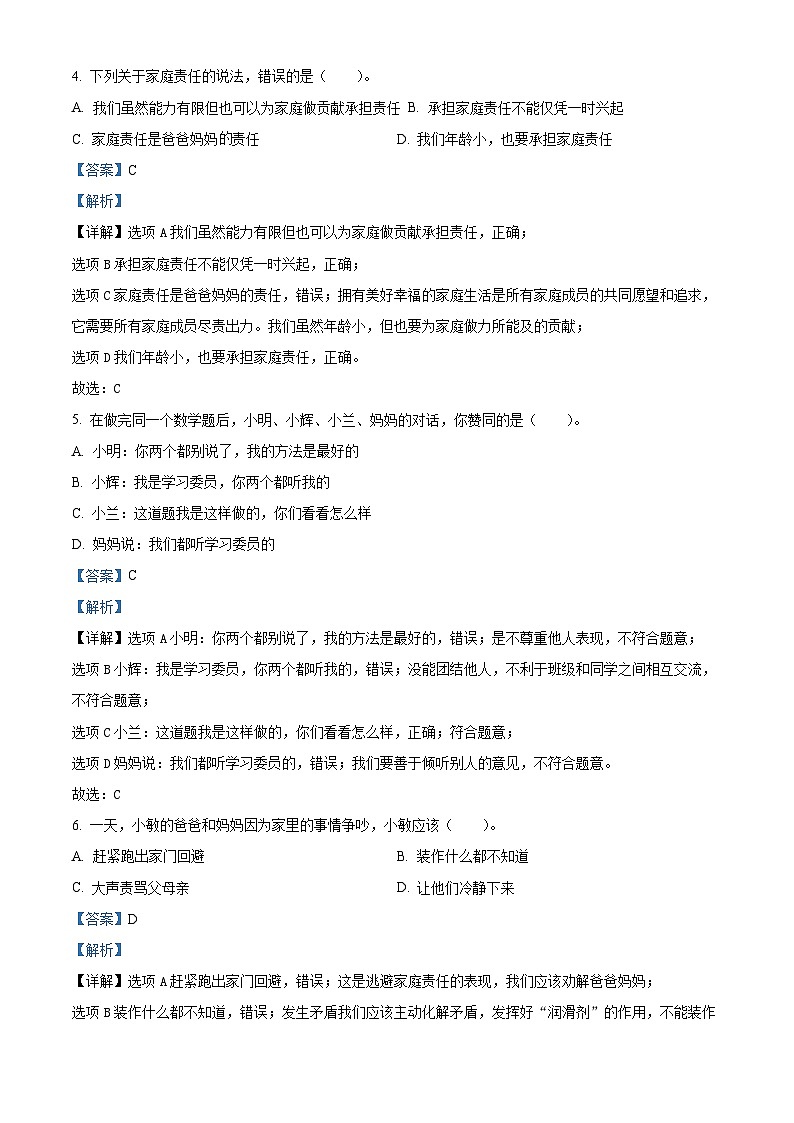 4. 下列关于家庭责任的说法，错误的是（　　）。

A. 我们虽然能力有限但也可以为家庭做贡献承担责任 B. 承担家庭责任不能仅凭一时兴起

C. 家庭责任是爸爸妈妈的责任　　　　　　　　　D. 我们年龄小，也要承担家庭责任

【答案】C

【解析】

【详解】选项A我们虽然能力有限但也可以为家庭做贡献承担责任，正确；

选项B承担家庭责任不能仅凭一时兴起，正确；

选项C家庭责任是爸爸妈妈的责任，错误；拥有美好幸福的家庭生活是所有家庭成员的共同愿望和追求，它需要所有家庭成员尽责出力。我们虽然年龄小，但也要为家庭做力所能及的贡献；

选项D我们年龄小，也要承担家庭责任，正确。

故选：C

5. 在做完同一个数学题后，小明、小辉、小兰、妈妈的对话，你赞同的是（　　）。

A. 小明：你两个都别说了，我的方法是最好的

B. 小辉：我是学习委员，你两个都听我的

C. 小兰：这道题我是这样做的，你们看看怎么样

D. 妈妈说：我们都听学习委员的

【答案】C

【解析】

【详解】选项A小明：你两个都别说了，我的方法是最好的，错误；是不尊重他人表现，不符合题意；

选项B小辉：我是学习委员，你两个都听我的，错误；没能团结他人，不利于班级和同学之间相互交流，不符合题意；

选项C小兰：这道题我是这样做的，你们看看怎么样，正确；符合题意；

选项D妈妈说：我们都听学习委员的，错误；我们要善于倾听别人的意见，不符合题意。

故选：C

6. 一天，小敏的爸爸和妈妈因为家里的事情争吵，小敏应该（　　）。

A. 赶紧跑出家门回避　　　　　　　　　　B. 装作什么都不知道

C. 大声责骂父母亲　　　　　　　　　　　D. 让他们冷静下来

【答案】D

【解析】

【详解】选项A赶紧跑出家门回避，错误；这是逃避家庭责任的表现，我们应该劝解爸爸妈妈；

选项B装作什么都不知道，错误；发生矛盾我们应该主动化解矛盾，发挥好“润滑剂”的作用，不能装作